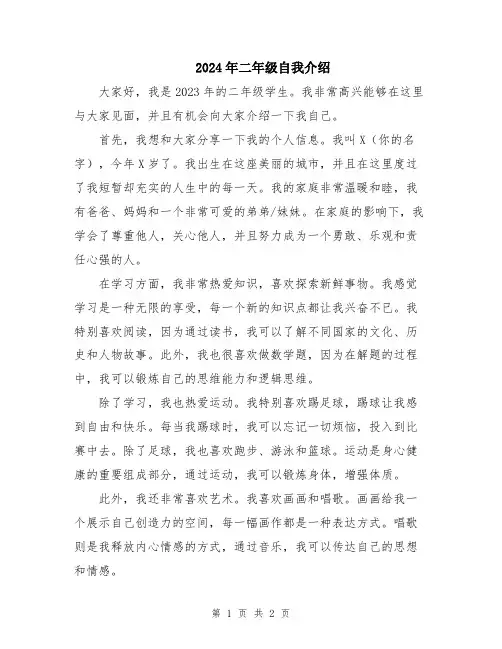 2024年二年级自我介绍

大家好，我是2023年的二年级学生。我非常高兴能够在这里与大家见面，并且有机会向大家介绍一下我自己。

首先，我想和大家分享一下我的个人信息。我叫X（你的名字），今年X岁了。我出生在这座美丽的城市，并且在这里度过了我短暂却充实的人生中的每一天。我的家庭非常温暖和睦，我有爸爸、妈妈和一个非常可爱的弟弟/妹妹。在家庭的影响下，我学会了尊重他人，关心他人，并且努力成为一个勇敢、乐观和责任心强的人。

在学习方面，我非常热爱知识，喜欢探索新鲜事物。我感觉学习是一种无限的享受，每一个新的知识点都让我兴奋不已。我特别喜欢阅读，因为通过读书，我可以了解不同国家的文化、历史和人物故事。此外，我也很喜欢做数学题，因为在解题的过程中，我可以锻炼自己的思维能力和逻辑思维。

除了学习，我也热爱运动。我特别喜欢踢足球，踢球让我感到自由和快乐。每当我踢球时，我可以忘记一切烦恼，投入到比赛中去。除了足球，我也喜欢跑步、游泳和篮球。运动是身心健康的重要组成部分，通过运动，我可以锻炼身体，增强体质。

此外，我还非常喜欢艺术。我喜欢画画和唱歌。画画给我一个展示自己创造力的空间，每一幅画作都是一种表达方式。唱歌则是我释放内心情感的方式，通过音乐，我可以传达自己的思想和情感。

第 1 页 共 2 页